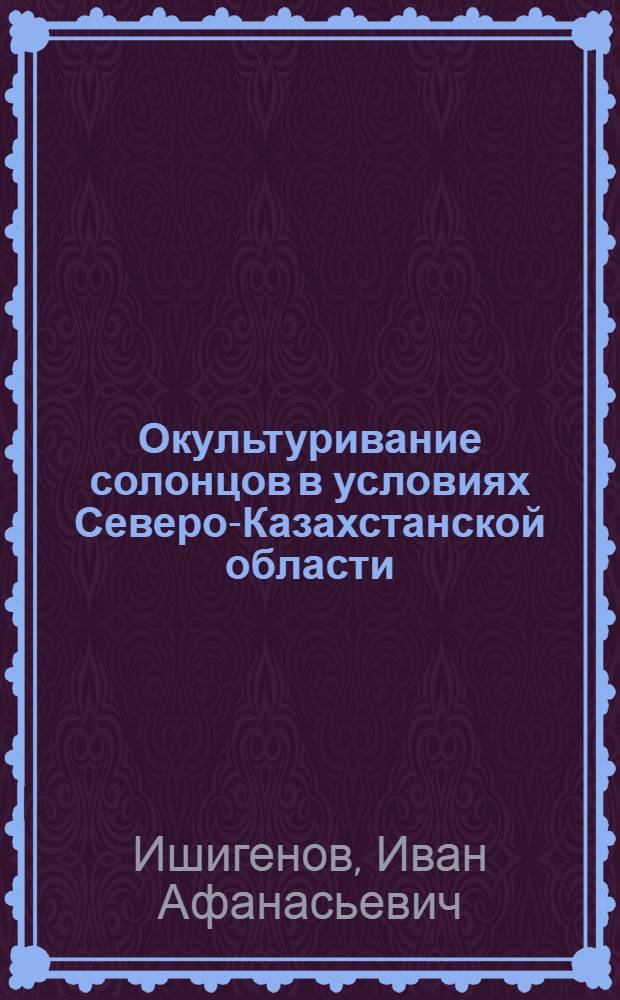 Окультуривание солонцов в условиях Северо-Казахстанской области

Ишигенов, Иван Афанасьевич